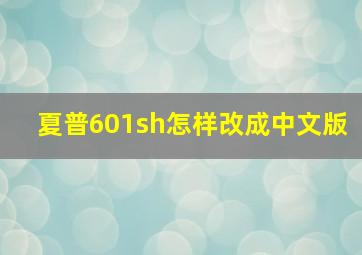 夏普601sh怎样改成中文版